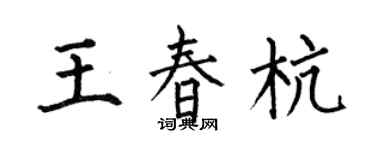 王春杭

词典网